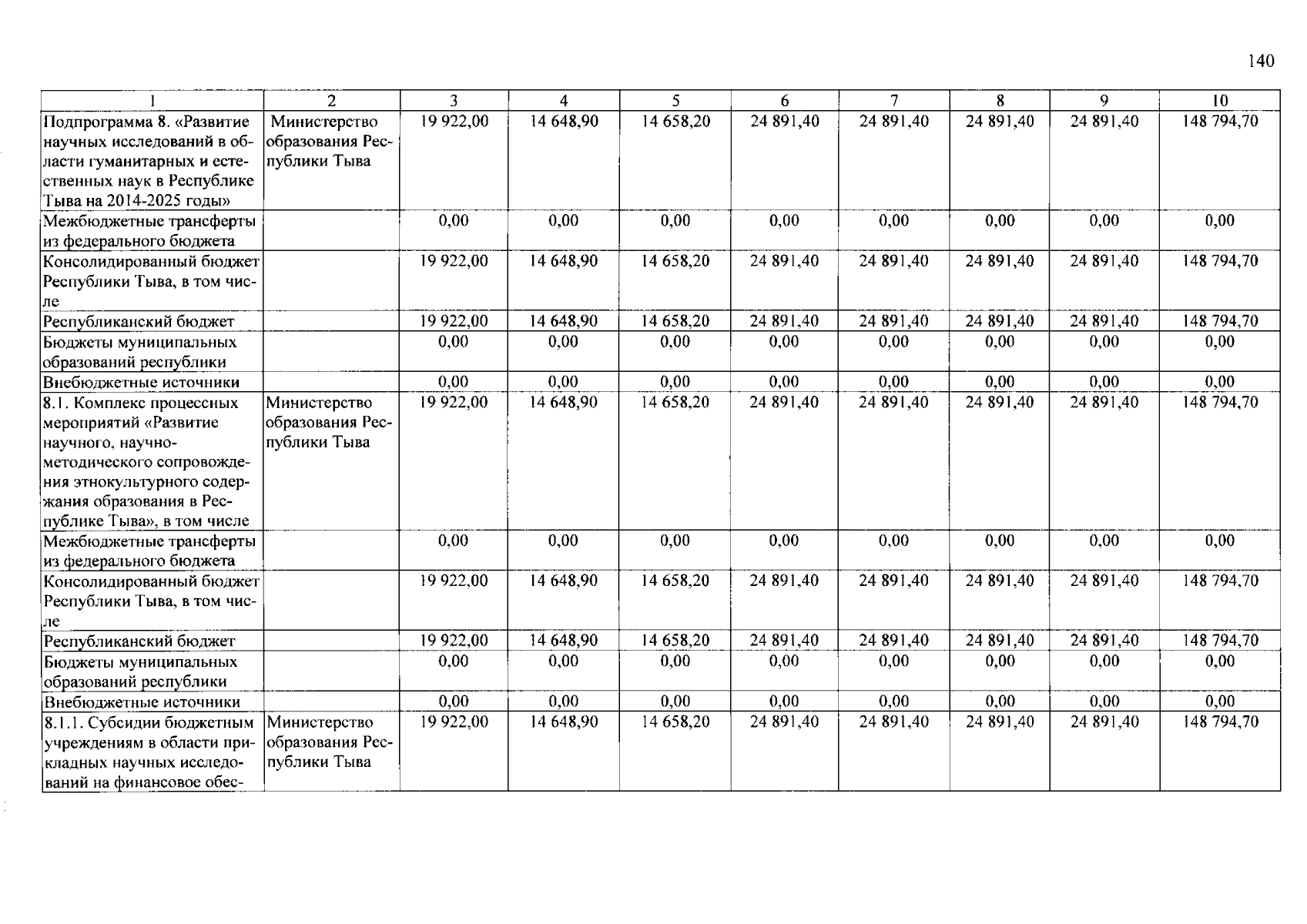 140

| 1 | 2 | 3 | 4 | 5 | 6 | 7 | 8 | 9 | 10 |
|---|---|---|---|---|---|---|---|---|---|
| Подпрограмма 8. «Развитие научных исследований в области гуманитарных и естественных наук в Республике Тыва на 2014-2025 годы» | Министерство образования Республики Тыва | 19 922,00 | 14 648,90 | 14 658,20 | 24 891,40 | 24 891,40 | 24 891,40 | 24 891,40 | 148 794,70 |
| Межбюджетные трансферты из федерального бюджета | | 0,00 | 0,00 | 0,00 | 0,00 | 0,00 | 0,00 | 0,00 | 0,00 |
| Консолидированный бюджет Республики Тыва, в том числе | | 19 922,00 | 14 648,90 | 14 658,20 | 24 891,40 | 24 891,40 | 24 891,40 | 24 891,40 | 148 794,70 |
| Республиканский бюджет | | 19 922,00 | 14 648,90 | 14 658,20 | 24 891,40 | 24 891,40 | 24 891,40 | 24 891,40 | 148 794,70 |
| Бюджеты муниципальных образований республики | | 0,00 | 0,00 | 0,00 | 0,00 | 0,00 | 0,00 | 0,00 | 0,00 |
| Внебюджетные источники | | 0,00 | 0,00 | 0,00 | 0,00 | 0,00 | 0,00 | 0,00 | 0,00 |
| 8.1. Комплекс процессных мероприятий «Развитие научного, научно-методического сопровождения этнокультурного содержания образования в Республике Тыва», в том числе | Министерство образования Республики Тыва | 19 922,00 | 14 648,90 | 14 658,20 | 24 891,40 | 24 891,40 | 24 891,40 | 24 891,40 | 148 794,70 |
| Межбюджетные трансферты из федерального бюджета | | 0,00 | 0,00 | 0,00 | 0,00 | 0,00 | 0,00 | 0,00 | 0,00 |
| Консолидированный бюджет Республики Тыва, в том числе | | 19 922,00 | 14 648,90 | 14 658,20 | 24 891,40 | 24 891,40 | 24 891,40 | 24 891,40 | 148 794,70 |
| Республиканский бюджет | | 19 922,00 | 14 648,90 | 14 658,20 | 24 891,40 | 24 891,40 | 24 891,40 | 24 891,40 | 148 794,70 |
| Бюджеты муниципальных образований республики | | 0,00 | 0,00 | 0,00 | 0,00 | 0,00 | 0,00 | 0,00 | 0,00 |
| Внебюджетные источники | | 0,00 | 0,00 | 0,00 | 0,00 | 0,00 | 0,00 | 0,00 | 0,00 |
| 8.1.1. Субсидии бюджетным учреждениям в области прикладных научных исследований на финансовое обес- | Министерство образования Республики Тыва | 19 922,00 | 14 648,90 | 14 658,20 | 24 891,40 | 24 891,40 | 24 891,40 | 24 891,40 | 148 794,70 |